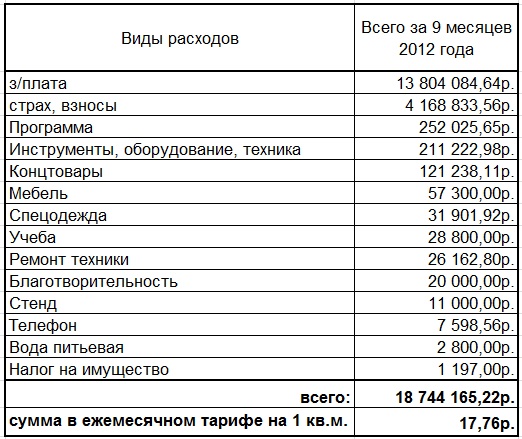 | Виды расходов | Всего за 9 месяцев 2012 года |
|---|---|
| з/плата | 13 804 084,64р. |
| страх, взносы | 4 168 833,56р. |
| Программа | 252 025,65р. |
| Инструменты, оборудование, техника | 211 222,98р. |
| Концтовары | 121 238,11р. |
| Мебель | 57 300,00р. |
| Спецодежда | 31 901,92р. |
| Учеба | 28 800,00р. |
| Ремонт техники | 26 162,80р. |
| Благотворительность | 20 000,00р. |
| Стенд | 11 000,00р. |
| Телефон | 7 598,56р. |
| Вода питьевая | 2 800,00р. |
| Налог на имущество | 1 197,00р. |
| **всего:** | **18 744 165,22р.** |
| **сумма в ежемесячном тарифе на 1 кв.м.** | **17,76р.** |